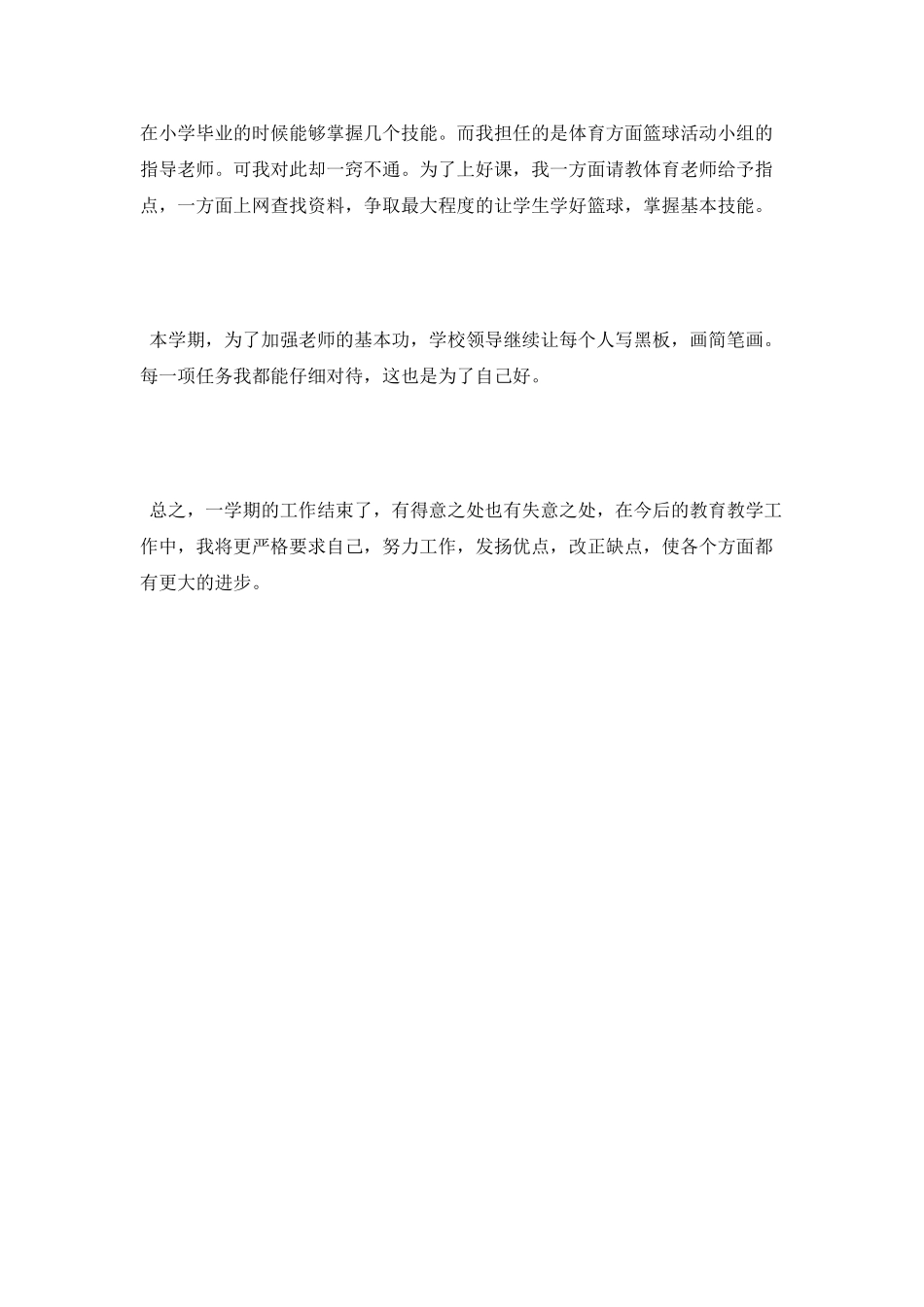 在小学毕业的时候能够掌握几个技能。而我担任的是体育方面篮球活动小组的指导老师。可我对此却一窍不通。为了上好课，我一方面请教体育老师给予指点，一方面上网查找资料，争取最大程度的让学生学好篮球，掌握基本技能。

本学期，为了加强老师的基本功，学校领导继续让每个人写黑板，画简笔画。每一项任务我都能仔细对待，这也是为了自己好。

总之，一学期的工作结束了，有得意之处也有失意之处，在今后的教育教学工作中，我将更严格要求自己，努力工作，发扬优点，改正缺点，使各个方面都有更大的进步。